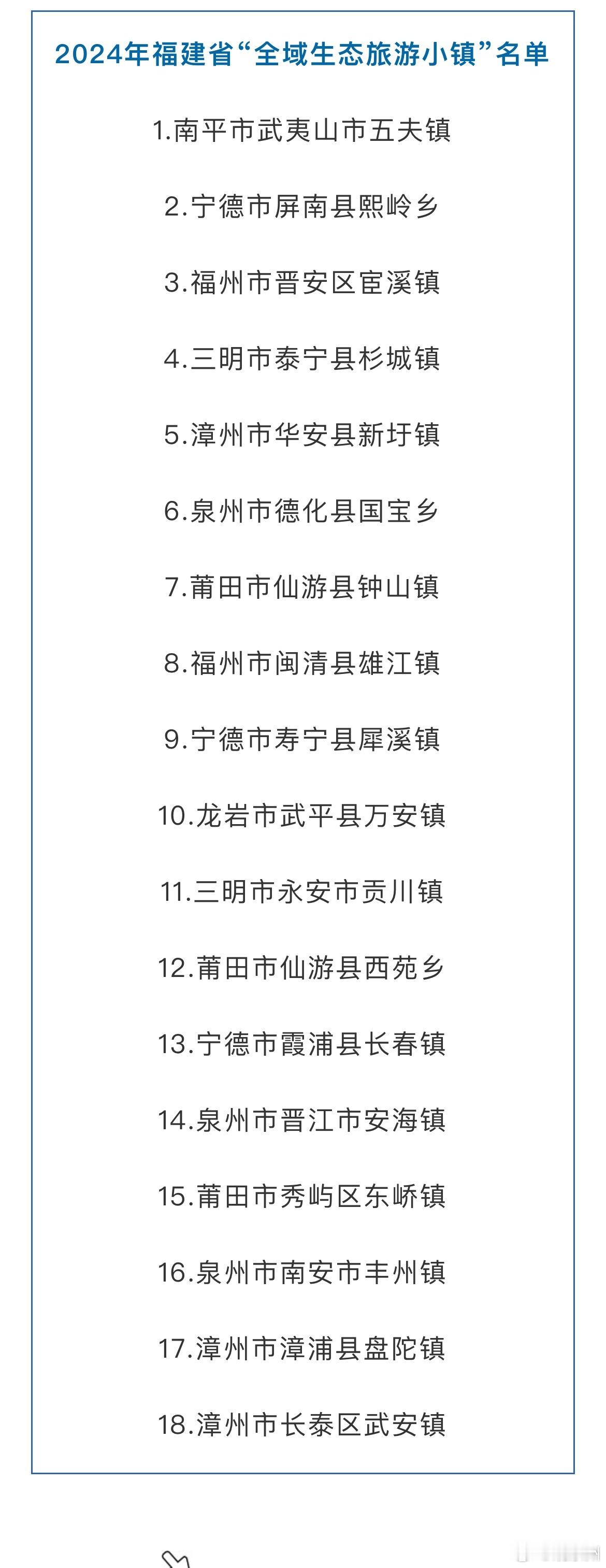 2024年福建省“全域生态旅游小镇”名单

1.南平市武夷山市五夫镇

2.宁德市屏南县熙岭乡

3.福州市晋安区宦溪镇

4.三明市泰宁县杉城镇

5.漳州市华安县新圩镇

6.泉州市德化县国宝乡

7.莆田市仙游县钟山镇

8.福州市闽清县雄江镇

9.宁德市寿宁县犀溪镇

10.龙岩市武平县万安镇

11.三明市永安市贡川镇

12.莆田市仙游县西苑乡

13.宁德市霞浦县长春镇

14.泉州市晋江市安海镇

15.莆田市秀屿区东峤镇

16.泉州市南安市丰州镇

17.漳州市漳浦县盘陀镇

18.漳州市长泰区武安镇